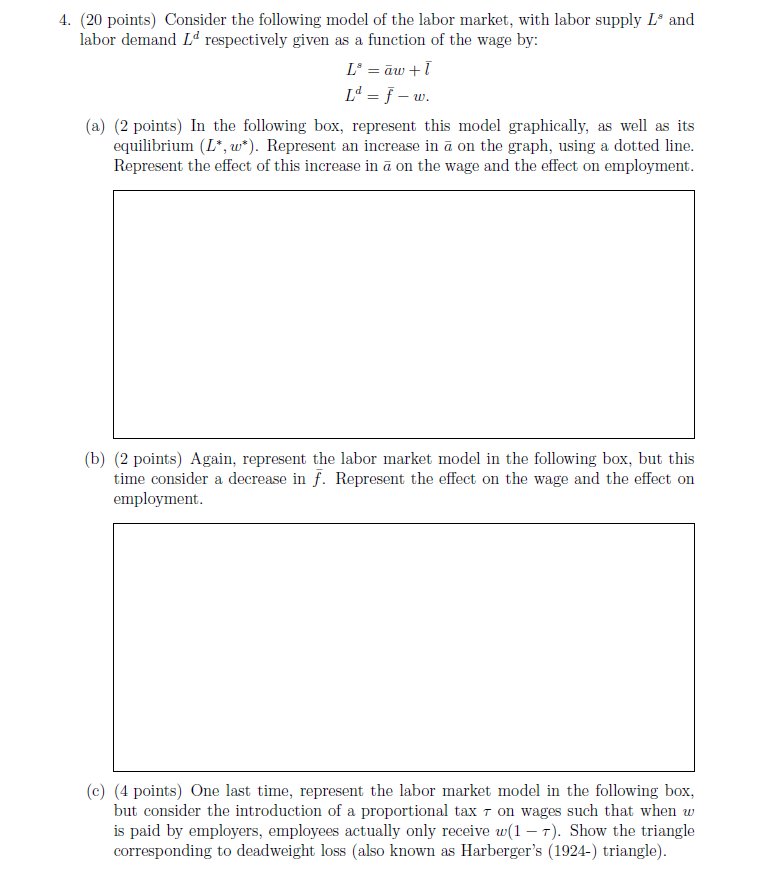 4. (20 points) Consider the following model of the labor market, with labor supply $L^s$ and labor demand $L^d$ respectively given as a function of the wage by:

$L^s = \bar{a}w + \bar{l}$
$L^d = \bar{f} - w.$

(a) (2 points) In the following box, represent this model graphically, as well as its equilibrium $(L^*, w^*)$. Represent an increase in $\bar{a}$ on the graph, using a dotted line. Represent the effect of this increase in $\bar{a}$ on the wage and the effect on employment.

(b) (2 points) Again, represent the labor market model in the following box, but this time consider a decrease in $\bar{f}$. Represent the effect on the wage and the effect on employment.

(c) (4 points) One last time, represent the labor market model in the following box, but consider the introduction of a proportional tax $\tau$ on wages such that when $w$ is paid by employers, employees actually only receive $w(1-\tau)$. Show the triangle corresponding to deadweight loss (also known as Harberger's (1924-) triangle).